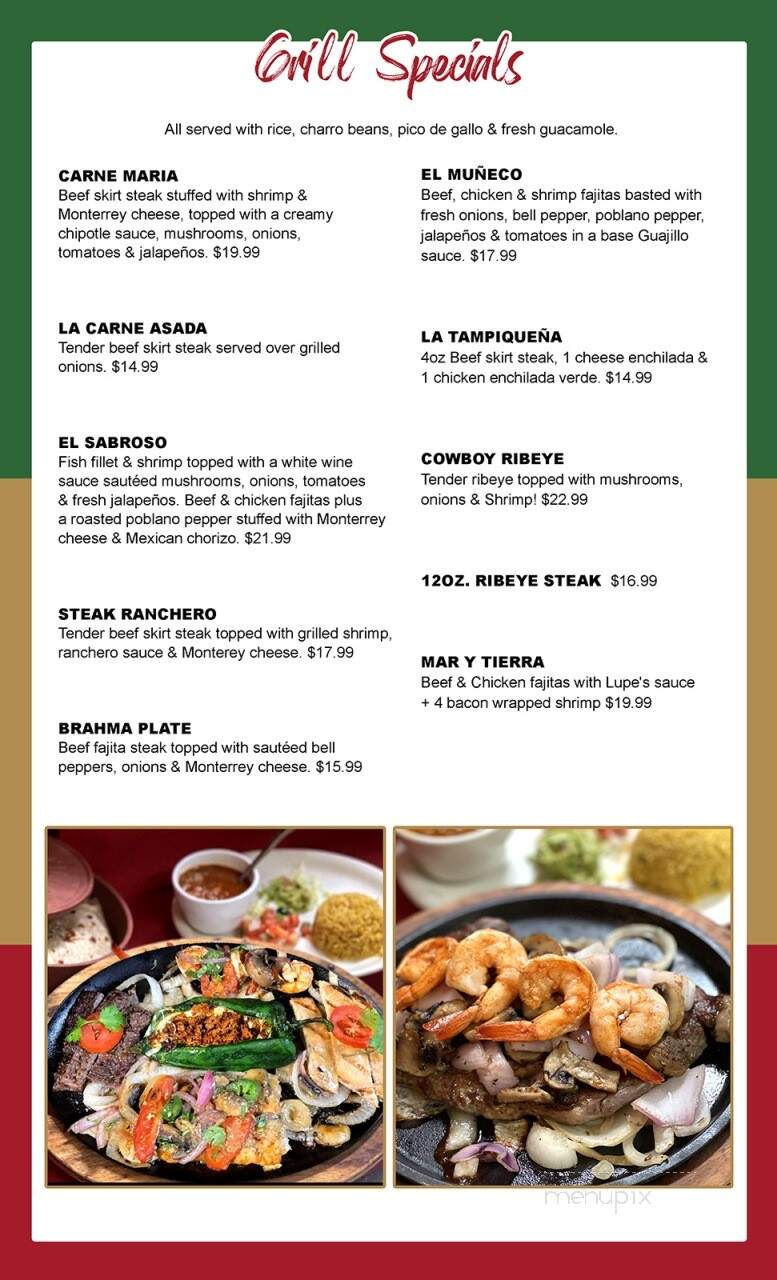 Grill Specials

All served with rice, charro beans, pico de gallo & fresh guacamole.

CARNE MARIA
Beef skirt steak stuffed with shrimp & Monterrey cheese, topped with a creamy chipotle sauce, mushrooms, onions, tomatoes & jalapeños. $19.99

LA CARNE ASADA
Tender beef skirt steak served over grilled onions. $14.99

EL SABROSO
Fish fillet & shrimp topped with a white wine sauce sautéed mushrooms, onions, tomatoes & fresh jalapeños. Beef & chicken fajitas plus a roasted poblano pepper stuffed with Monterrey cheese & Mexican chorizo. $21.99

STEAK RANCHERO
Tender beef skirt steak topped with grilled shrimp, ranchero sauce & Monterey cheese. $17.99

BRAHMA PLATE
Beef fajita steak topped with sautéed bell peppers, onions & Monterrey cheese. $15.99

EL MUÑECO
Beef, chicken & shrimp fajitas basted with fresh onions, bell pepper, poblano pepper, jalapeños & tomatoes in a base Guajillo sauce. $17.99

LA TAMPIQUEÑA
4oz Beef skirt steak, 1 cheese enchilada & 1 chicken enchilada verde. $14.99

COWBOY RIBEYE
Tender ribeye topped with mushrooms, onions & Shrimp! $22.99

12OZ. RIBEYE STEAK $16.99

MAR Y TIERRA
Beef & Chicken fajitas with Lupe's sauce + 4 bacon wrapped shrimp $19.99

menupix